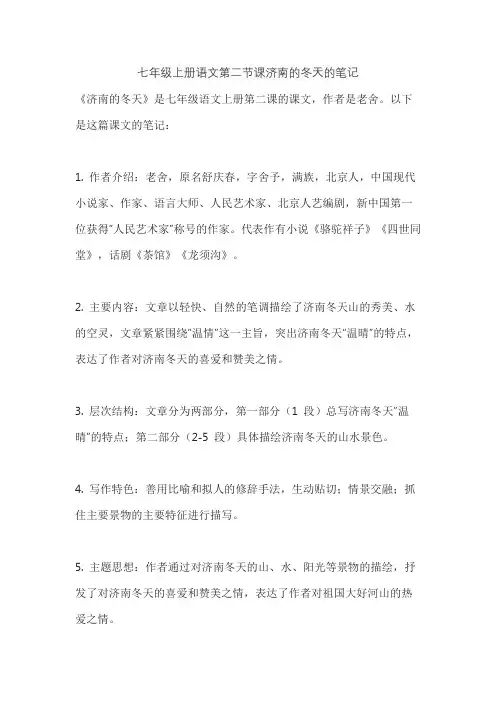 七年级上册语文第二节课济南的冬天的笔记

《济南的冬天》是七年级语文上册第二课的课文，作者是老舍。以下是这篇课文的笔记：

1. 作者介绍：老舍，原名舒庆春，字舍予，满族，北京人，中国现代小说家、作家、语言大师、人民艺术家、北京人艺编剧，新中国第一位获得"人民艺术家"称号的作家。代表作有小说《骆驼祥子》《四世同堂》，话剧《茶馆》《龙须沟》。

2. 主要内容：文章以轻快、自然的笔调描绘了济南冬天山的秀美、水的空灵，文章紧紧围绕"温情"这一主旨，突出济南冬天"温晴"的特点，表达了作者对济南冬天的喜爱和赞美之情。

3. 层次结构：文章分为两部分，第一部分（1 段）总写济南冬天"温晴"的特点；第二部分（2-5 段）具体描绘济南冬天的山水景色。

4. 写作特色：善用比喻和拟人的修辞手法，生动贴切；情景交融；抓住主要景物的主要特征进行描写。

5. 主题思想：作者通过对济南冬天的山、水、阳光等景物的描绘，抒发了对济南冬天的喜爱和赞美之情，表达了作者对祖国大好河山的热爱之情。